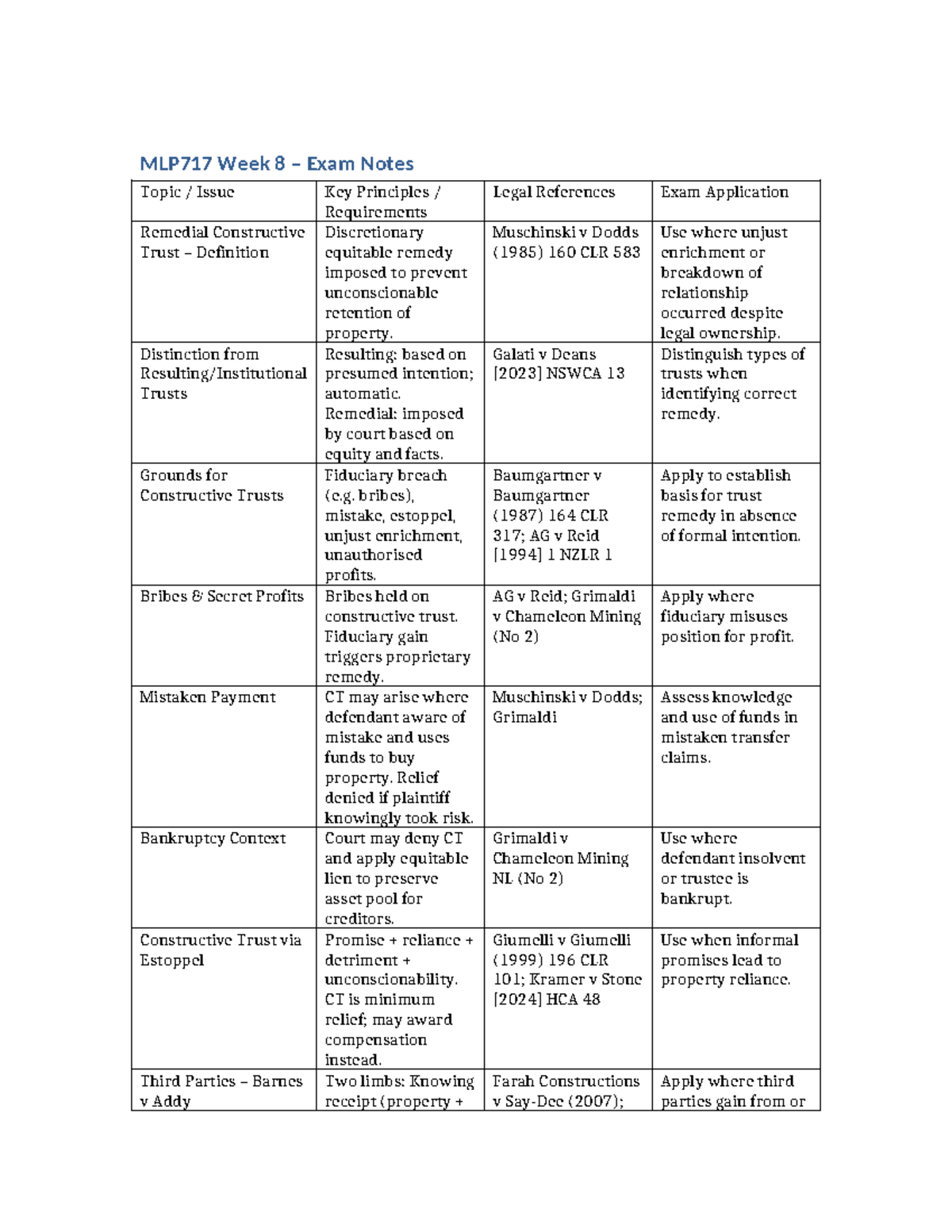 MLP717 Week 8 – Exam Notes

| Topic / Issue | Key Principles / Requirements | Legal References | Exam Application |
|---|---|---|---|
| Remedial Constructive Trust – Definition | Discretionary equitable remedy imposed to prevent unconscionable retention of property. | Muschinski v Dodds (1985) 160 CLR 583 | Use where unjust enrichment or breakdown of relationship occurred despite legal ownership. |
| Distinction from Resulting/Institutional Trusts | Resulting: based on presumed intention; automatic. Remedial: imposed by court based on equity and facts. | Galati v Deans [2023] NSWCA 13 | Distinguish types of trusts when identifying correct remedy. |
| Grounds for Constructive Trusts | Fiduciary breach (e.g. bribes), mistake, estoppel, unjust enrichment, unauthorised profits. | Baumgartner v Baumgartner (1987) 164 CLR 317; AG v Reid [1994] 1 NZLR 1 | Apply to establish basis for trust remedy in absence of formal intention. |
| Bribes & Secret Profits | Bribes held on constructive trust. Fiduciary gain triggers proprietary remedy. | AG v Reid; Grimaldi v Chameleon Mining (No 2) | Apply where fiduciary misuses position for profit. |
| Mistaken Payment | CT may arise where defendant aware of mistake and uses funds to buy property. Relief denied if plaintiff knowingly took risk. | Muschinski v Dodds; Grimaldi | Assess knowledge and use of funds in mistaken transfer claims. |
| Bankruptcy Context | Court may deny CT and apply equitable lien to preserve asset pool for creditors. | Grimaldi v Chameleon Mining NL (No 2) | Use where defendant insolvent or trustee is bankrupt. |
| Constructive Trust via Estoppel | Promise + reliance + detriment + unconscionability. CT is minimum relief; may award compensation instead. | Giumelli v Giumelli (1999) 196 CLR 101; Kramer v Stone [2024] HCA 48 | Use when informal promises lead to property reliance. |
| Third Parties – Barnes v Addy | Two limbs: Knowing receipt (property + | Farah Constructions v Say-Dee (2007); | Apply where third parties gain from or |